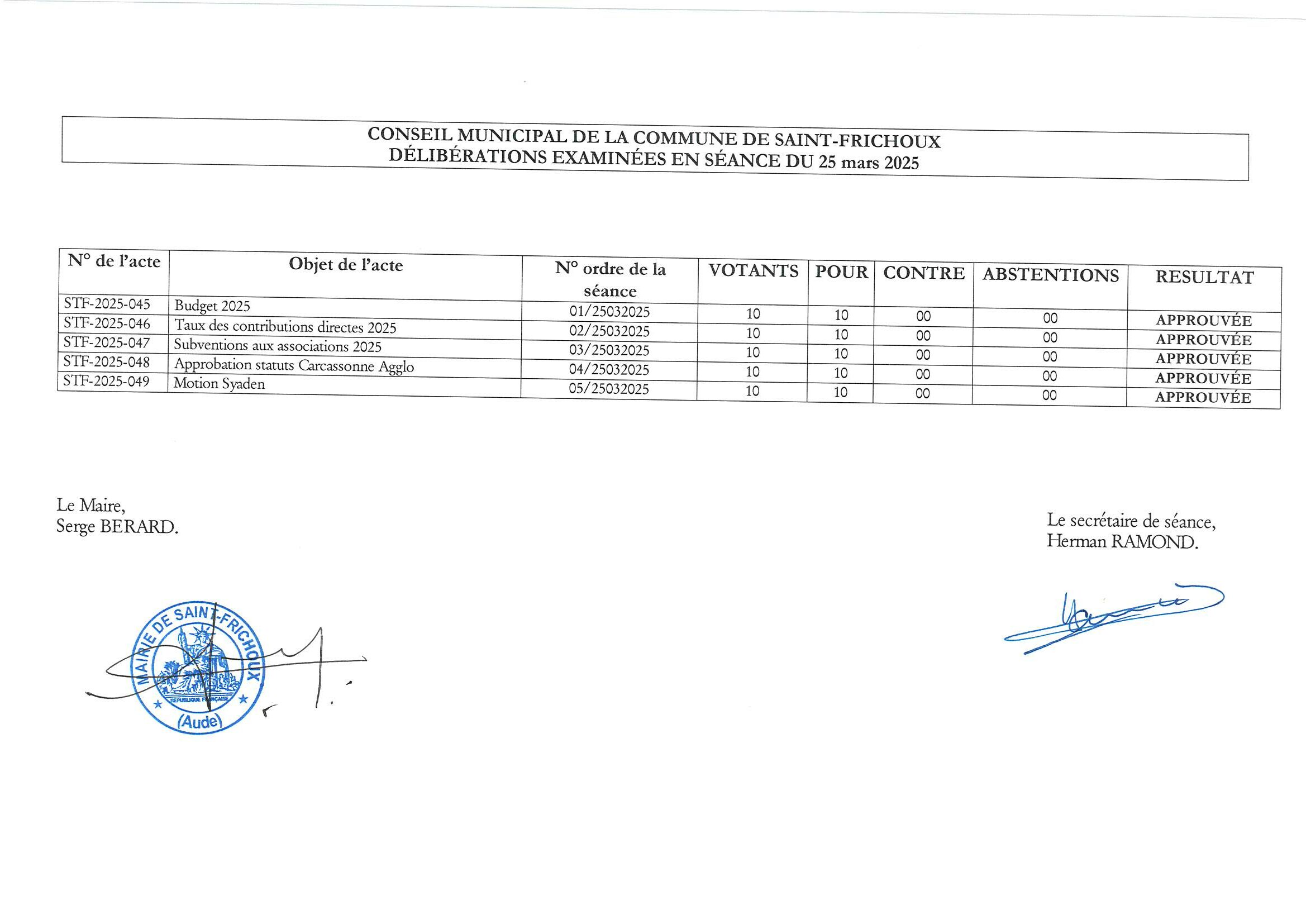 CONSEIL MUNICIPAL DE LA COMMUNE DE SAINT-FRICHOUX
DÉLIBÉRATIONS EXAMINÉES EN SÉANCE DU 25 mars 2025

| N° de l'acte | Objet de l'acte | N° ordre de la séance | VOTANTS | POUR | CONTRE | ABSTENTIONS | RESULTAT |
|---|---|---|---|---|---|---|---|
| STF-2025-045 | Budget 2025 | 01/25032025 | 10 | 10 | 00 | 00 | APPROUVÉE |
| STF-2025-046 | Taux des contributions directes 2025 | 02/25032025 | 10 | 10 | 00 | 00 | APPROUVÉE |
| STF-2025-047 | Subventions aux associations 2025 | 03/25032025 | 10 | 10 | 00 | 00 | APPROUVÉE |
| STF-2025-048 | Approbation statuts Carcassonne Agglo | 04/25032025 | 10 | 10 | 00 | 00 | APPROUVÉE |
| STF-2025-049 | Motion Syaden | 05/25032025 | 10 | 10 | 00 | 00 | APPROUVÉE |

Le Maire,
Serge BERARD.

Le secrétaire de séance,
Herman RAMOND.

MAIRIE DE SAINT-FRICHOUX
REPUBLIQUE FRANÇAISE
(Aude)